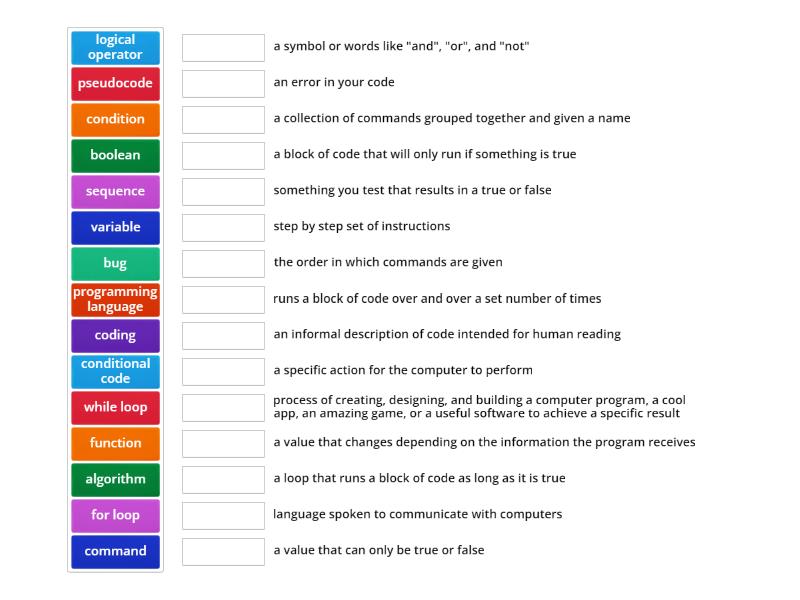 logical operator

pseudocode

condition

boolean

sequence

variable

bug

programming language

coding

conditional code

while loop

function

algorithm

for loop

command

a symbol or words like "and", "or", and "not"

an error in your code

a collection of commands grouped together and given a name

a block of code that will only run if something is true

something you test that results in a true or false

step by step set of instructions

the order in which commands are given

runs a block of code over and over a set number of times

an informal description of code intended for human reading

a specific action for the computer to perform

process of creating, designing, and building a computer program, a cool app, an amazing game, or a useful software to achieve a specific result

a value that changes depending on the information the program receives

a loop that runs a block of code as long as it is true

language spoken to communicate with computers

a value that can only be true or false